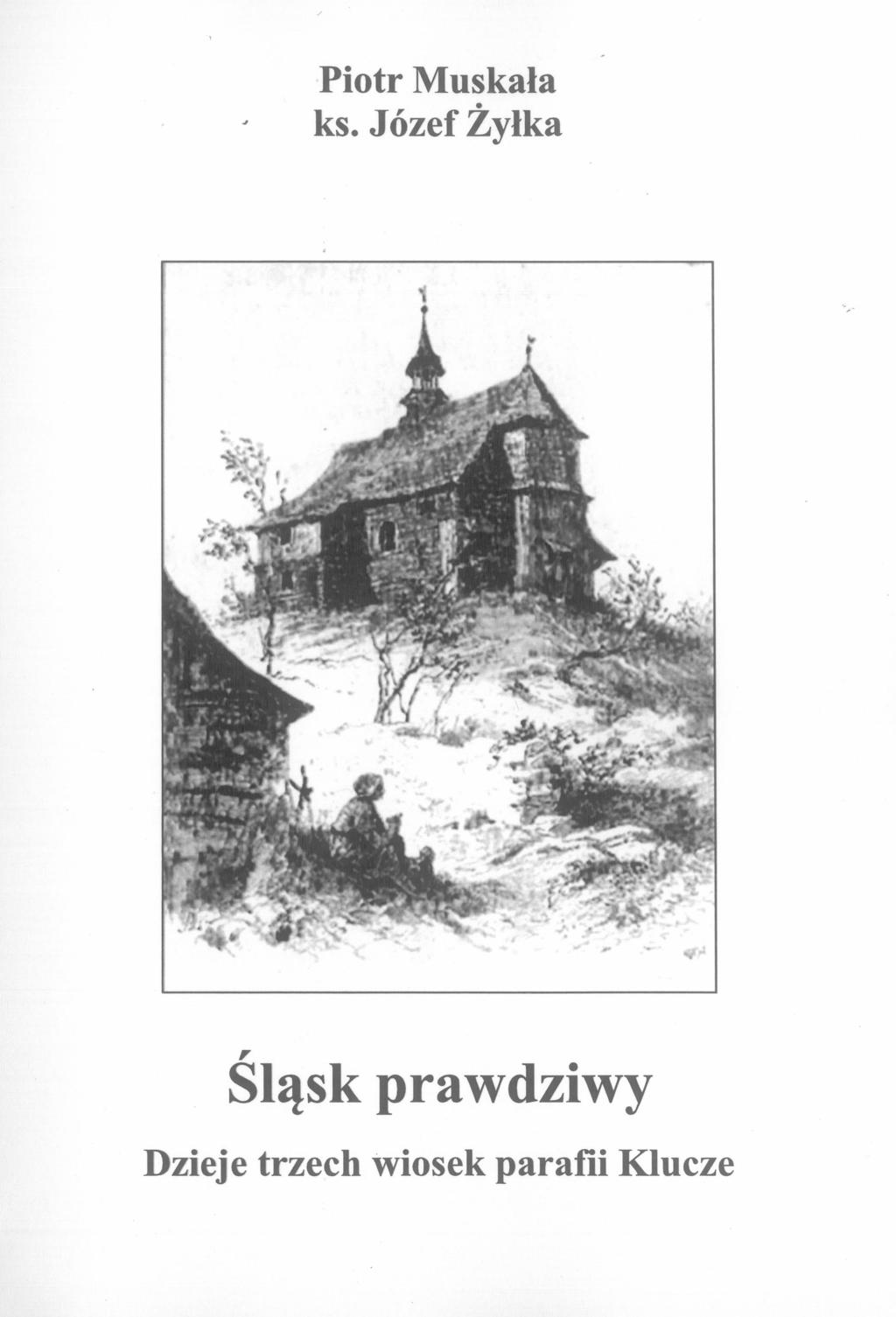 Piotr Muskała
ks. Józef Żyłka

Śląsk prawdziwy

Dzieje trzech wiosek parafii Klucze